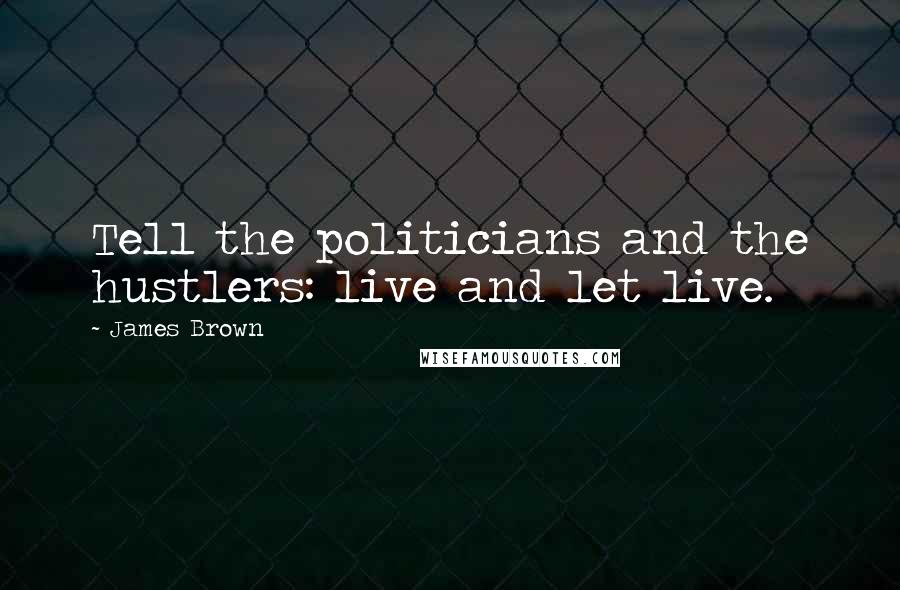 Tell the politicians and the hustlers: live and let live.

- James Brown

WISEFAMOUSQUOTES.COM